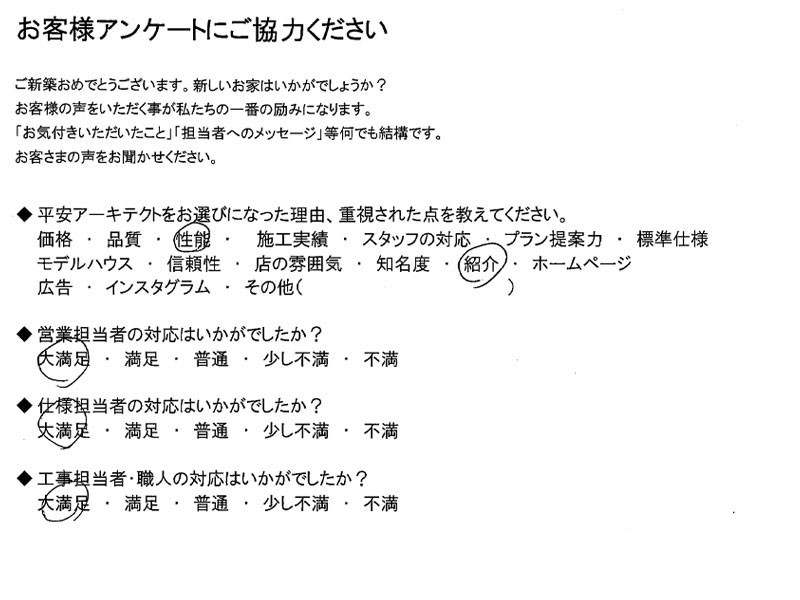 お客様アンケートにご協力ください

ご新築おめでとうございます。新しいお家はいかがでしょうか？
お客様の声をいただく事が私たちの一番の励みになります。
「お気付きいただいたこと」「担当者へのメッセージ」等何でも結構です。
お客さまの声をお聞かせください。

◆ 平安アーキテクトをお選びになった理由、重視された点を教えてください。
価格 ・ 品質 ・ 性能 ・ 施工実績 ・ スタッフの対応 ・ プラン提案力 ・ 標準仕様
モデルハウス ・ 信頼性 ・ 店の雰囲気 ・ 知名度 ・ 紹介 ・ ホームページ
広告 ・ インスタグラム ・ その他（ ）

◆ 営業担当者の対応はいかがでしたか？
大満足 ・ 満足 ・ 普通 ・ 少し不満 ・ 不満

◆ 仕様担当者の対応はいかがでしたか？
大満足 ・ 満足 ・ 普通 ・ 少し不満 ・ 不満

◆ 工事担当者・職人の対応はいかがでしたか？
大満足 ・ 満足 ・ 普通 ・ 少し不満 ・ 不満